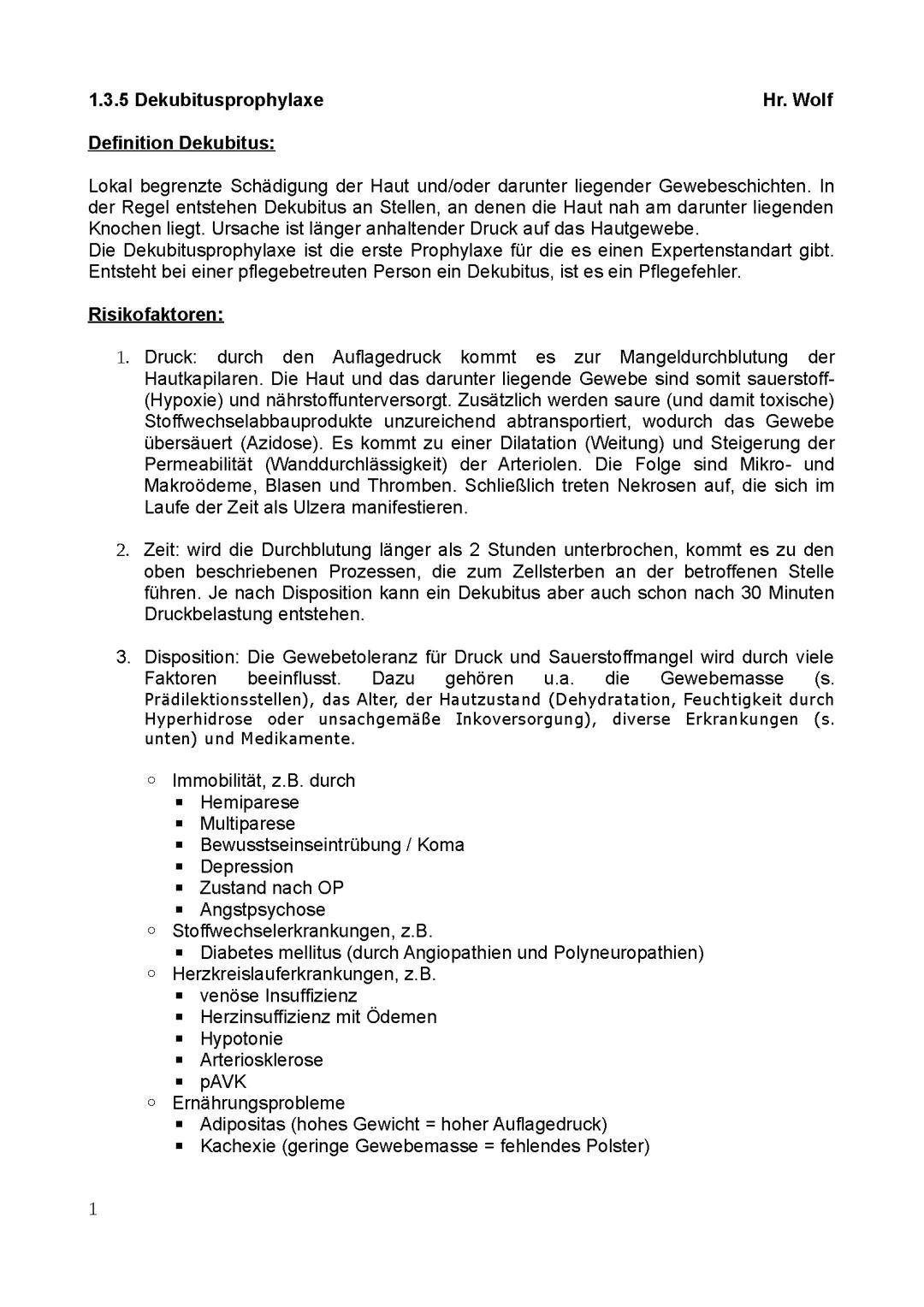 1.3.5 Dekubitusprophylaxe Hr. Wolf

Definition Dekubitus:

Lokal begrenzte Schädigung der Haut und/oder darunter liegender Gewebeschichten. In der Regel entstehen Dekubitus an Stellen, an denen die Haut nah am darunter liegenden Knochen liegt. Ursache ist länger anhaltender Druck auf das Hautgewebe.
Die Dekubitusprophylaxe ist die erste Prophylaxe für die es einen Expertenstandart gibt. Entsteht bei einer pflegebetreuten Person ein Dekubitus, ist es ein Pflegefehler.

Risikofaktoren:

1. Druck: durch den Auflagedruck kommt es zur Mangeldurchblutung der Hautkapilaren. Die Haut und das darunter liegende Gewebe sind somit sauerstoff- (Hypoxie) und nährstoffunterversorgt. Zusätzlich werden saure (und damit toxische) Stoffwechselabbauprodukte unzureichend abtransportiert, wodurch das Gewebe übersäuert (Azidose). Es kommt zu einer Dilatation (Weitung) und Steigerung der Permeabilität (Wanddurchlässigkeit) der Arteriolen. Die Folge sind Mikro- und Makroödeme, Blasen und Thromben. Schließlich treten Nekrosen auf, die sich im Laufe der Zeit als Ulzera manifestieren.

2. Zeit: wird die Durchblutung länger als 2 Stunden unterbrochen, kommt es zu den oben beschriebenen Prozessen, die zum Zellsterben an der betroffenen Stelle führen. Je nach Disposition kann ein Dekubitus aber auch schon nach 30 Minuten Druckbelastung entstehen.

3. Disposition: Die Gewebetoleranz für Druck und Sauerstoffmangel wird durch viele Faktoren beeinflusst. Dazu gehören u.a. die Gewebemasse (s. Prädilektionsstellen), das Alter, der Hautzustand (Dehydratation, Feuchtigkeit durch Hyperhidrose oder unsachgemäße Inkoversorgung), diverse Erkrankungen (s. unten) und Medikamente.

○ Immobilität, z.B. durch
▪ Hemiparese
▪ Multiparese
▪ Bewusstseinseintrübung / Koma
▪ Depression
▪ Zustand nach OP
▪ Angstpsychose
○ Stoffwechselerkrankungen, z.B.
▪ Diabetes mellitus (durch Angiopathien und Polyneuropathien)
○ Herzkreislauferkrankungen, z.B.
▪ venöse Insuffizienz
▪ Herzinsuffizienz mit Ödemen
▪ Hypotonie
▪ Arteriosklerose
▪ pAVK
○ Ernährungsprobleme
▪ Adipositas (hohes Gewicht = hoher Auflagedruck)
▪ Kachexie (geringe Gewebemasse = fehlendes Polster)

1